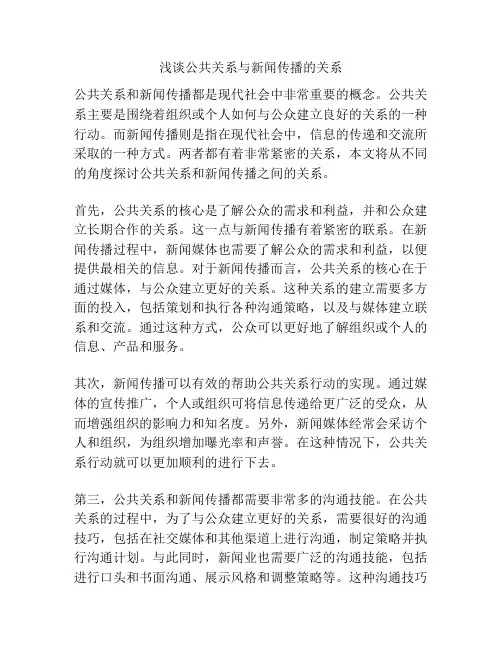 浅谈公共关系与新闻传播的关系

公共关系和新闻传播都是现代社会中非常重要的概念。公共关系主要是围绕着组织或个人如何与公众建立良好的关系的一种行动。而新闻传播则是指在现代社会中，信息的传递和交流所采取的一种方式。两者都有着非常紧密的关系，本文将从不同的角度探讨公共关系和新闻传播之间的关系。

首先，公共关系的核心是了解公众的需求和利益，并和公众建立长期合作的关系。这一点与新闻传播有着紧密的联系。在新闻传播过程中，新闻媒体也需要了解公众的需求和利益，以便提供最相关的信息。对于新闻传播而言，公共关系的核心在于通过媒体，与公众建立更好的关系。这种关系的建立需要多方面的投入，包括策划和执行各种沟通策略，以及与媒体建立联系和交流。通过这种方式，公众可以更好地了解组织或个人的信息、产品和服务。

其次，新闻传播可以有效的帮助公共关系行动的实现。通过媒体的宣传推广，个人或组织可将信息传递给更广泛的受众，从而增强组织的影响力和知名度。另外，新闻媒体经常会采访个人和组织，为组织增加曝光率和声誉。在这种情况下，公共关系行动就可以更加顺利的进行下去。

第三，公共关系和新闻传播都需要非常多的沟通技能。在公共关系的过程中，为了与公众建立更好的关系，需要很好的沟通技巧，包括在社交媒体和其他渠道上进行沟通，制定策略并执行沟通计划。与此同时，新闻业也需要广泛的沟通技能，包括进行口头和书面沟通、展示风格和调整策略等。这种沟通技巧